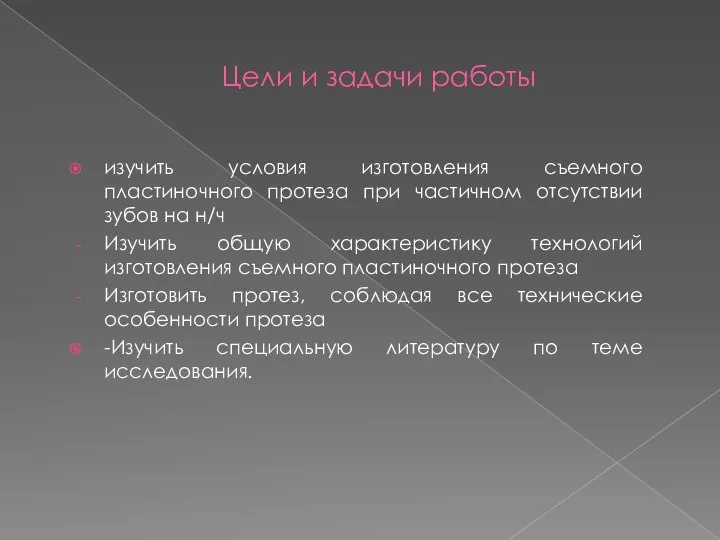 Цели и задачи работы

изучить условия изготовления съемного пластиночного протеза при частичном отсутствии зубов на н/ч

- Изучить общую характеристику технологий изготовления съемного пластиночного протеза

- Изготовить протез, соблюдая все технические особенности протеза

-Изучить специальную литературу по теме исследования.